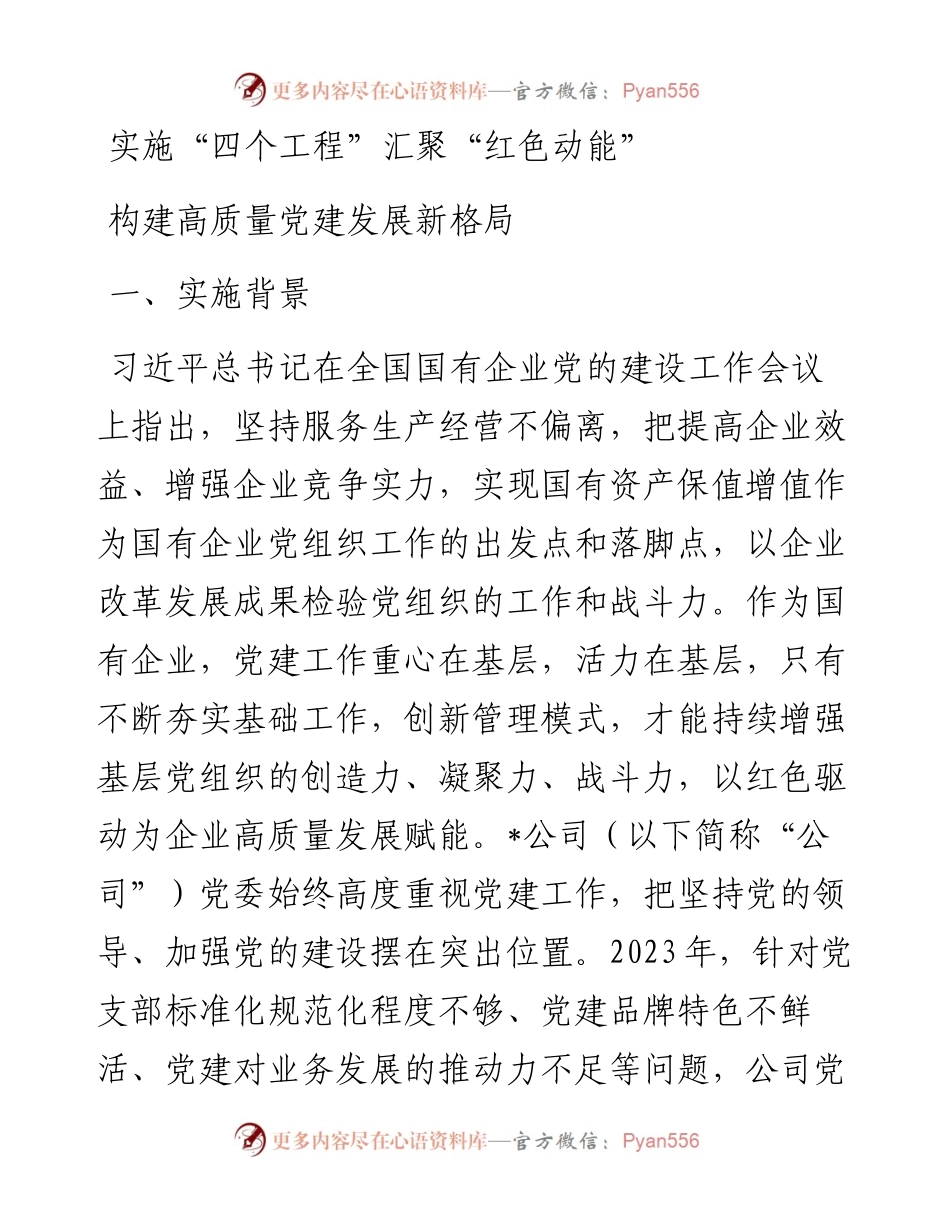 更多内容尽在心语资料库—官方微信：Pyan556

实施“四个工程”汇聚“红色动能”

构建高质量党建发展新格局

一、实施背景

习近平总书记在全国国有企业党的建设工作会议上指出，坚持服务生产经营不偏离，把提高企业效益、增强企业竞争实力，实现国有资产保值增值作为国有企业党组织工作的出发点和落脚点，以企业改革发展成果检验党组织的工作和战斗力。作为国有企业，党建工作重心在基层，活力在基层，只有不断夯实基础工作，创新管理模式，才能持续增强基层党组织的创造力、凝聚力、战斗力，以红色驱动为企业高质量发展赋能。*公司（以下简称“公司”）党委始终高度重视党建工作，把坚持党的领导、加强党的建设摆在突出位置。2023年，针对党支部标准化规范化程度不够、党建品牌特色不鲜活、党建对业务发展的推动力不足等问题，公司党

更多内容尽在心语资料库—官方微信：Pyan556